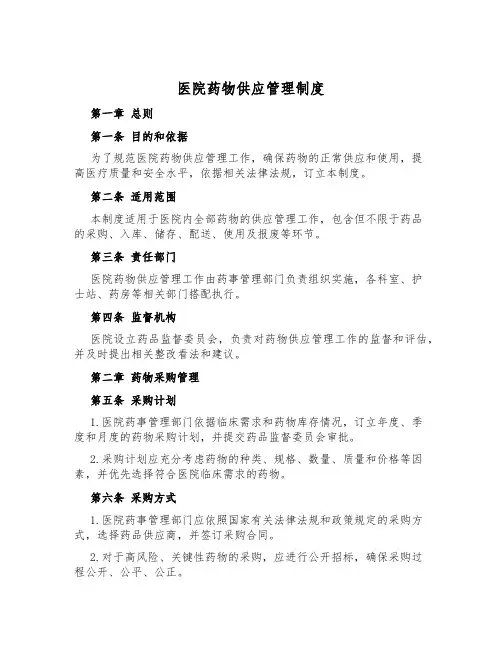 医院药物供应管理制度

第一章 总则

第一条 目的和依据

为了规范医院药物供应管理工作，确保药物的正常供应和使用，提高医疗质量和安全水平，依据相关法律法规，订立本制度。

第二条 适用范围

本制度适用于医院内全部药物的供应管理工作，包含但不限于药品的采购、入库、储存、配送、使用及报废等环节。

第三条 责任部门

医院药物供应管理工作由药事管理部门负责组织实施，各科室、护士站、药房等相关部门搭配执行。

第四条 监督机构

医院设立药品监督委员会，负责对药物供应管理工作的监督和评估，并及时提出相关整改看法和建议。

第二章 药物采购管理

第五条 采购计划

1. 医院药事管理部门依据临床需求和药物库存情况，订立年度、季度和月度的药物采购计划，并提交药品监督委员会审批。

2. 采购计划应充分考虑药物的种类、规格、数量、质量和价格等因素，并优先选择符合医院临床需求的药物。

第六条 采购方式

1. 医院药事管理部门应依照国家有关法律法规和政策规定的采购方式，选择药品供应商，并签订采购合同。

2. 对于高风险、关键性药物的采购，应进行公开招标，确保采购过程公开、公平、公正。